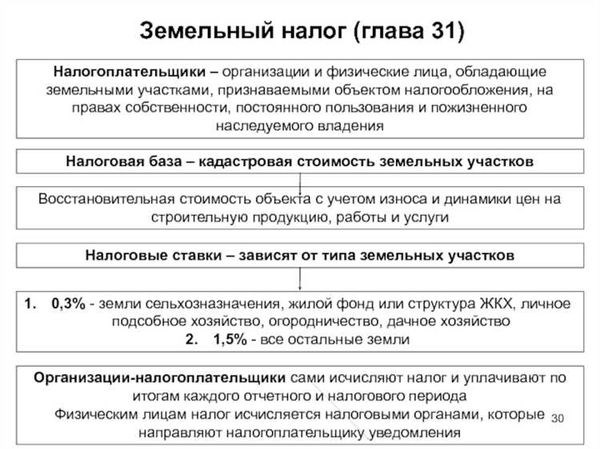 Земельный налог (глава 31)

Налогоплательщики – организации и физические лица, обладающие земельными участками, признаваемыми объектом налогообложения, на правах собственности, постоянного пользования и пожизненного наследуемого владения

Налоговая база – кадастровая стоимость земельных участков

Восстановительная стоимость объекта с учетом износа и динамики цен на строительную продукцию, работы и услуги

Налоговые ставки – зависят от типа земельных участков

1. 0,3% - земли сельхозназначения, жилой фонд или структура ЖКХ, личное подсобное хозяйство, огородничество, дачное хозяйство
2. 1,5% - все остальные земли

Организации-налогоплательщики сами исчисляют налог и уплачивают по итогам каждого отчетного и налогового периода
Физическим лицам налог исчисляется налоговыми органами, которые направляют налогоплательщику уведомления

30